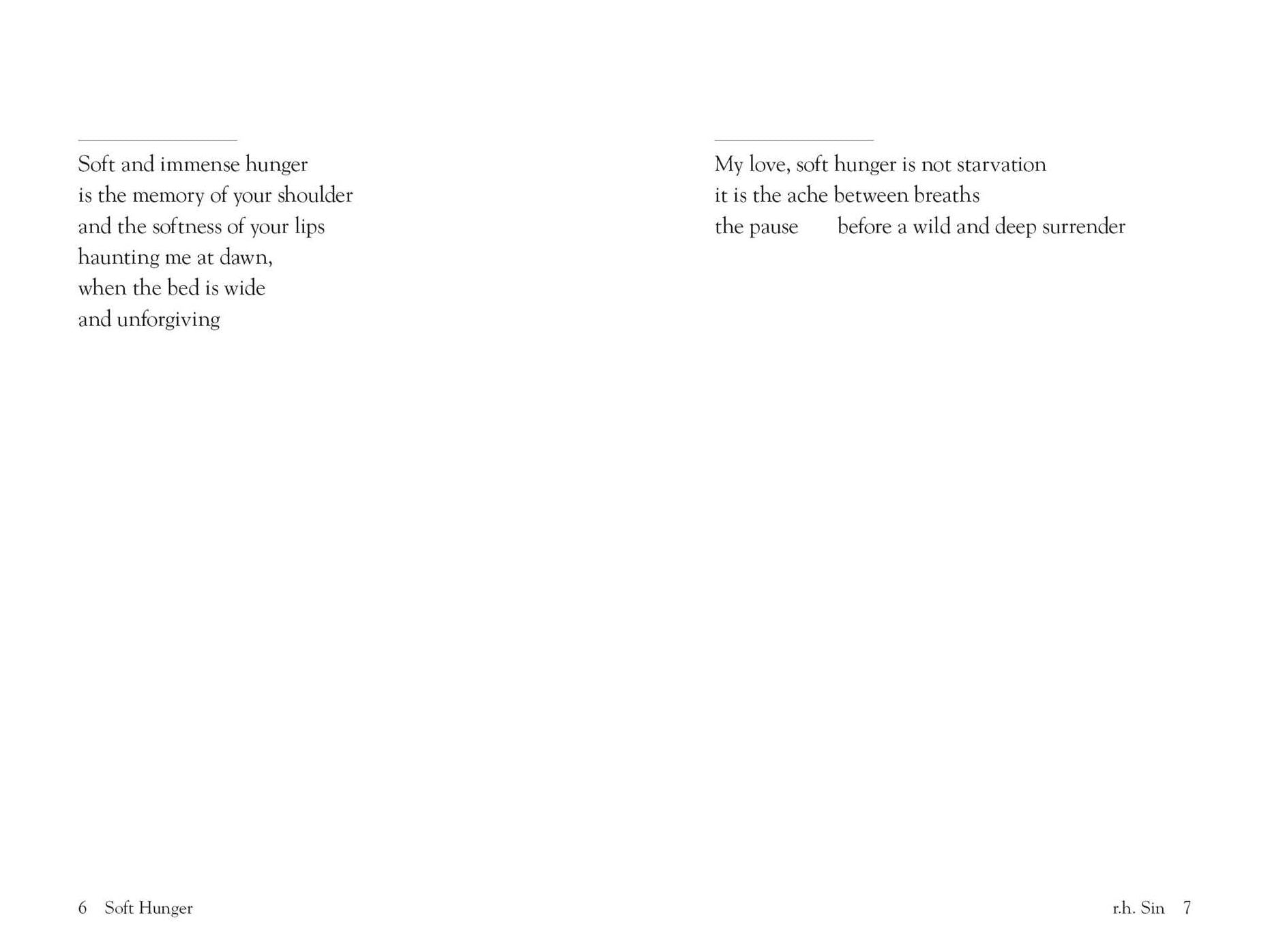 Soft and immense hunger
is the memory of your shoulder
and the softness of your lips
haunting me at dawn,
when the bed is wide
and unforgiving

6 Soft Hunger

My love, soft hunger is not starvation
it is the ache between breaths
the pause before a wild and deep surrender

r.h. Sin 7